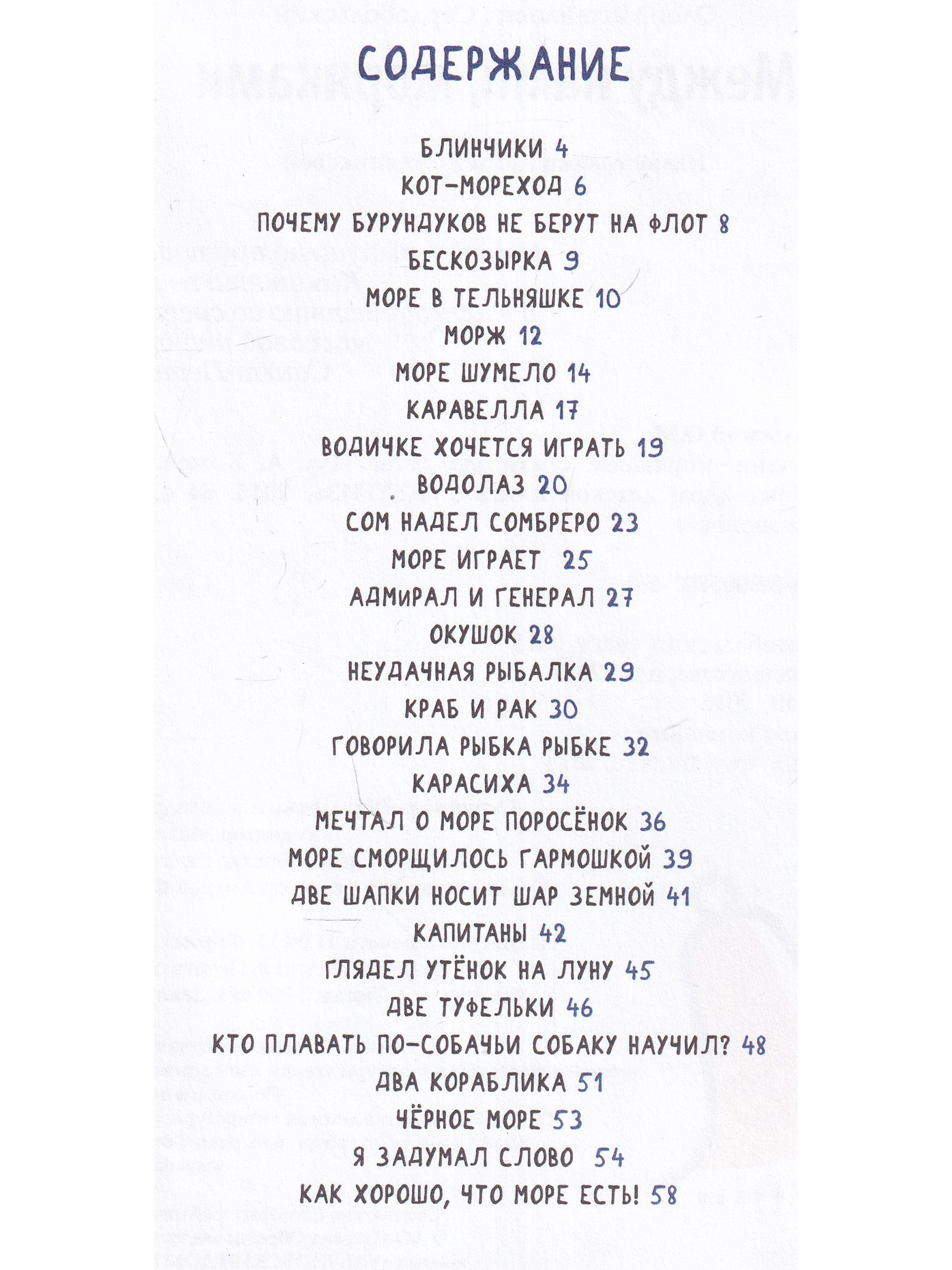 СОДЕРЖАНИЕ

БЛИНЧИКИ 4
КОТ-МОРЕХОД 6
ПОЧЕМУ БУРУНДУКОВ НЕ БЕРУТ НА ФЛОТ 8
БЕСКОЗЫРКА 9
МОРЕ В ТЕЛЬНЯШКЕ 10
МОРЖ 12
МОРЕ ШУМЕЛО 14
КАРАВЕЛЛА 17
ВОДИЧКЕ ХОЧЕТСЯ ИГРАТЬ 19
ВОДОЛАЗ 20
СОМ НАДЕЛ СОМБРЕРО 23
МОРЕ ИГРАЕТ 25
АДМИРАЛ И ГЕНЕРАЛ 27
ОКУШОК 28
НЕУДАЧНАЯ РЫБАЛКА 29
КРАБ И РАК 30
ГОВОРИЛА РЫБКА РЫБКЕ 32
КАРАСИХА 34
МЕЧТАЛ О МОРЕ ПОРОСЁНОК 36
МОРЕ СМОРЩИЛОСЬ ГАРМОШКОЙ 39
ДВЕ ШАПКИ НОСИТ ШАР ЗЕМНОЙ 41
КАПИТАНЫ 42
ГЛЯДЕЛ УТЁНОК НА ЛУНУ 45
ДВЕ ТУФЕЛЬКИ 46
КТО ПЛАВАТЬ ПО-СОБАЧЬИ СОБАКУ НАУЧИЛ? 48
ДВА КОРАБЛИКА 51
ЧЁРНОЕ МОРЕ 53
Я ЗАДУМАЛ СЛОВО 54
КАК ХОРОШО, ЧТО МОРЕ ЕСТЬ! 58